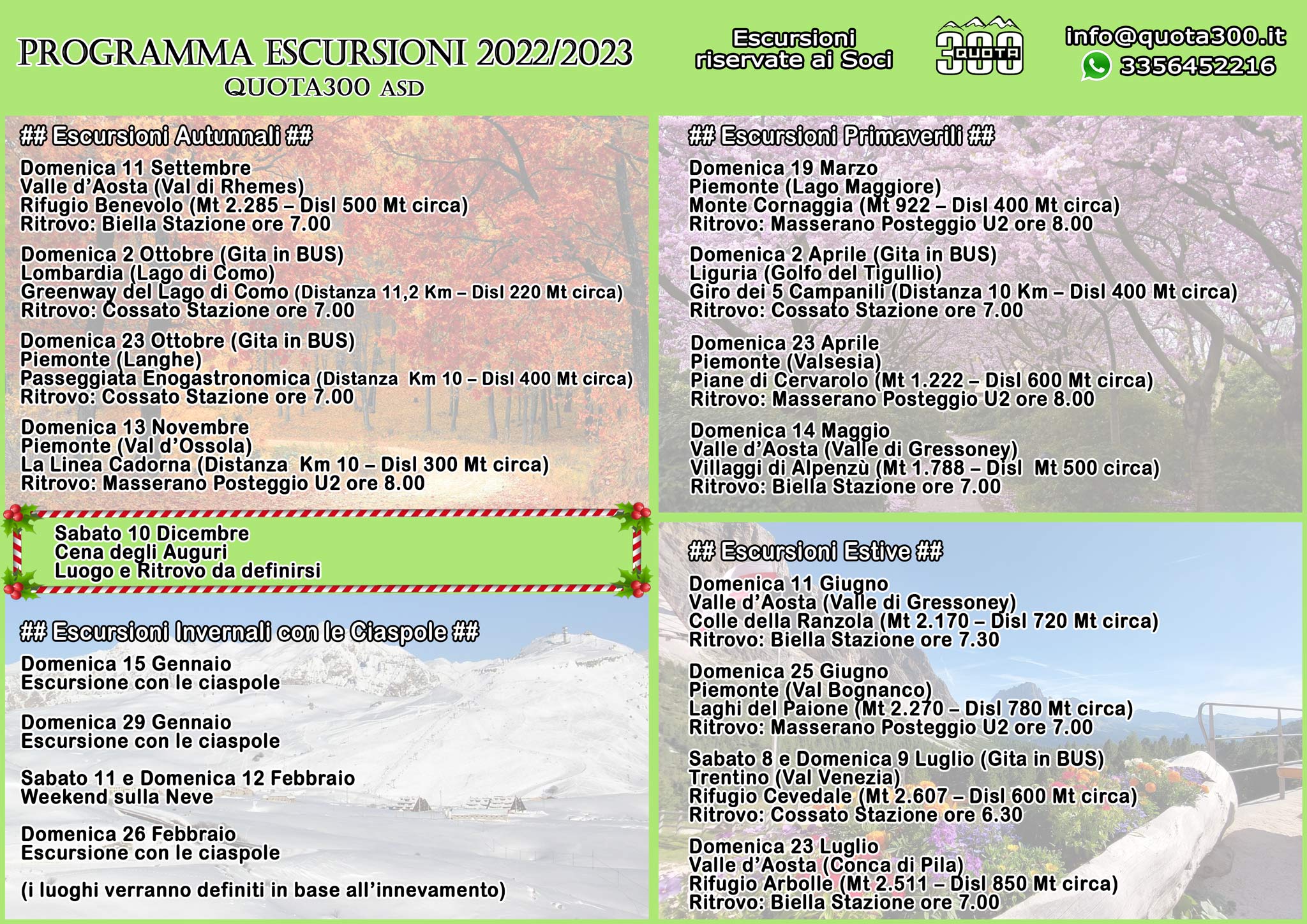 PROGRAMMA ESCURSIONI 2022/2023
QUOTA300 ASD

Escursioni riservate ai Soci

300 QUOTA

info@quota300.it
3356452216

## Escursioni Autunnali ##

Domenica 11 Settembre
Valle d'Aosta (Val di Rhemes)
Rifugio Benevolo (Mt 2.285 – Disl 500 Mt circa)
Ritrovo: Biella Stazione ore 7.00

Domenica 2 Ottobre (Gita in BUS)
Lombardia (Lago di Como)
Greenway del Lago di Como (Distanza 11,2 Km – Disl 220 Mt circa)
Ritrovo: Cossato Stazione ore 7.00

Domenica 23 Ottobre (Gita in BUS)
Piemonte (Langhe)
Passeggiata Enogastronomica (Distanza Km 10 – Disl 400 Mt circa)
Ritrovo: Cossato Stazione ore 7.00

Domenica 13 Novembre
Piemonte (Val d'Ossola)
La Linea Cadorna (Distanza Km 10 – Disl 300 Mt circa)
Ritrovo: Masserano Posteggio U2 ore 8.00

Sabato 10 Dicembre
Cena degli Auguri
Luogo e Ritrovo da definirsi

## Escursioni Invernali con le Ciaspole ##

Domenica 15 Gennaio
Escursione con le ciaspole

Domenica 29 Gennaio
Escursione con le ciaspole

Sabato 11 e Domenica 12 Febbraio
Weekend sulla Neve

Domenica 26 Febbraio
Escursione con le ciaspole

(i luoghi verranno definiti in base all'innevamento)

## Escursioni Primaverili ##

Domenica 19 Marzo
Piemonte (Lago Maggiore)
Monte Cornaggia (Mt 922 – Disl 400 Mt circa)
Ritrovo: Masserano Posteggio U2 ore 8.00

Domenica 2 Aprile (Gita in BUS)
Liguria (Golfo del Tigullio)
Giro dei 5 Campanili (Distanza 10 Km – Disl 400 Mt circa)
Ritrovo: Cossato Stazione ore 7.00

Domenica 23 Aprile
Piemonte (Valsesia)
Piane di Cervarolo (Mt 1.222 – Disl 600 Mt circa)
Ritrovo: Masserano Posteggio U2 ore 8.00

Domenica 14 Maggio
Valle d'Aosta (Valle di Gressoney)
Villaggi di Alpenzù (Mt 1.788 – Disl Mt 500 circa)
Ritrovo: Biella Stazione ore 7.00

## Escursioni Estive ##

Domenica 11 Giugno
Valle d'Aosta (Valle di Gressoney)
Colle della Ranzola (Mt 2.170 – Disl 720 Mt circa)
Ritrovo: Biella Stazione ore 7.30

Domenica 25 Giugno
Piemonte (Val Bognanco)
Laghi del Paione (Mt 2.270 – Disl 780 Mt circa)
Ritrovo: Masserano Posteggio U2 ore 7.00

Sabato 8 e Domenica 9 Luglio (Gita in BUS)
Trentino (Val Venezia)
Rifugio Cevedale (Mt 2.607 – Disl 600 Mt circa)
Ritrovo: Cossato Stazione ore 6.30

Domenica 23 Luglio
Valle d'Aosta (Conca di Pila)
Rifugio Arbolle (Mt 2.511 – Disl 850 Mt circa)
Ritrovo: Biella Stazione ore 7.00